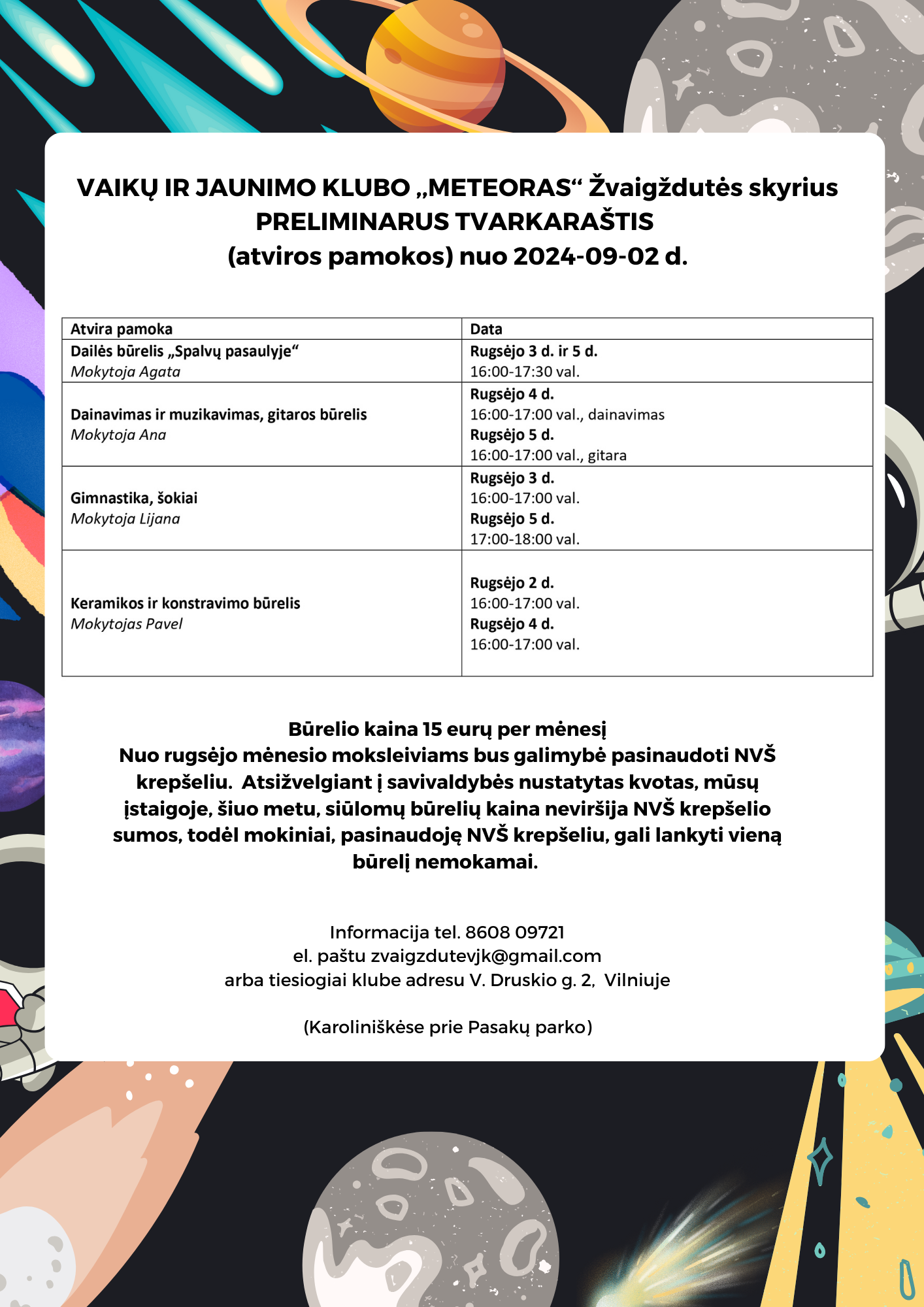 VAIKŲ IR JAUNIMO KLUBO „METEORAS“ Žvaigždutės skyrius
PRELIMINARUS TVARKARAŠTIS
(atviros pamokos) nuo 2024-09-02 d.

| Atvira pamoka | Data |
|---|---|
| Dailės būrelis „Spalvų pasaulyje“ Mokytoja Agata | Rugsėjo 3 d. ir 5 d. 16:00-17:30 val. |
| Dainavimas ir muzikavimas, gitaros būrelis Mokytoja Ana | Rugsėjo 4 d. 16:00-17:00 val., dainavimas Rugsėjo 5 d. 16:00-17:00 val., gitara |
| Gimnastika, šokiai Mokytoja Lijana | Rugsėjo 3 d. 16:00-17:00 val. Rugsėjo 5 d. 17:00-18:00 val. |
| Keramikos ir konstravimo būrelis Mokytojas Pavel | Rugsėjo 2 d. 16:00-17:00 val. Rugsėjo 4 d. 16:00-17:00 val. |

Būrelio kaina 15 eurų per mėnesį
Nuo rugsėjo mėnesio moksleiviams bus galimybė pasinaudoti NVŠ krepšeliu. Atsižvelgiant į savivaldybės nustatytas kvotas, mūsų įstaigoje, šiuo metu, siūlomų būrelių kaina neviršija NVŠ krepšelio sumos, todėl mokiniai, pasinaudoję NVŠ krepšeliu, gali lankyti vieną būrelį nemokamai.

Informacija tel. 8608 09721
el. paštu zvaigzdutevjk@gmail.com
arba tiesiogiai klube adresu V. Druskio g. 2, Vilniuje

(Karoliniškėse prie Pasakų parko)